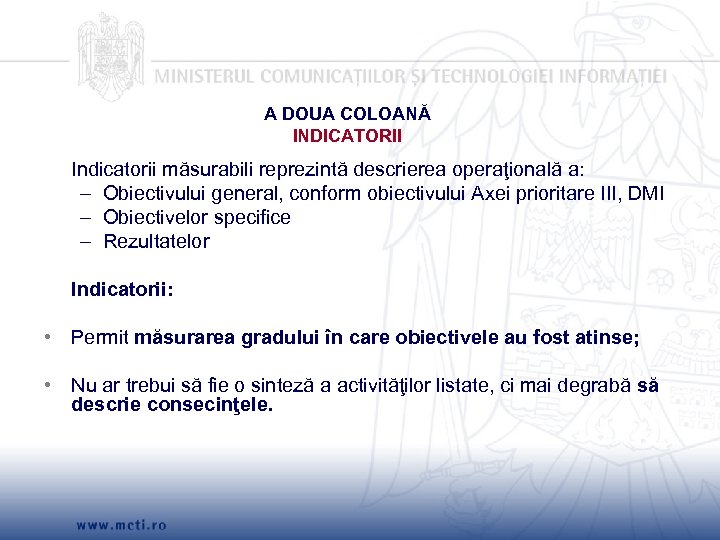 MINISTERUL COMUNICAȚIILOR ȘI TECHNOLOGIEI INFORMAȚIEI

A DOUA COLOANĂ
INDICATORII

Indicatorii măsurabili reprezintă descrierea operaţională a:
– Obiectivului general, conform obiectivului Axei prioritare III, DMI
– Obiectivelor specifice
– Rezultatelor

Indicatorii:

• Permit măsurarea gradului în care obiectivele au fost atinse;

• Nu ar trebui să fie o sinteză a activităţilor listate, ci mai degrabă să descrie consecinţele.

www.mcti.ro